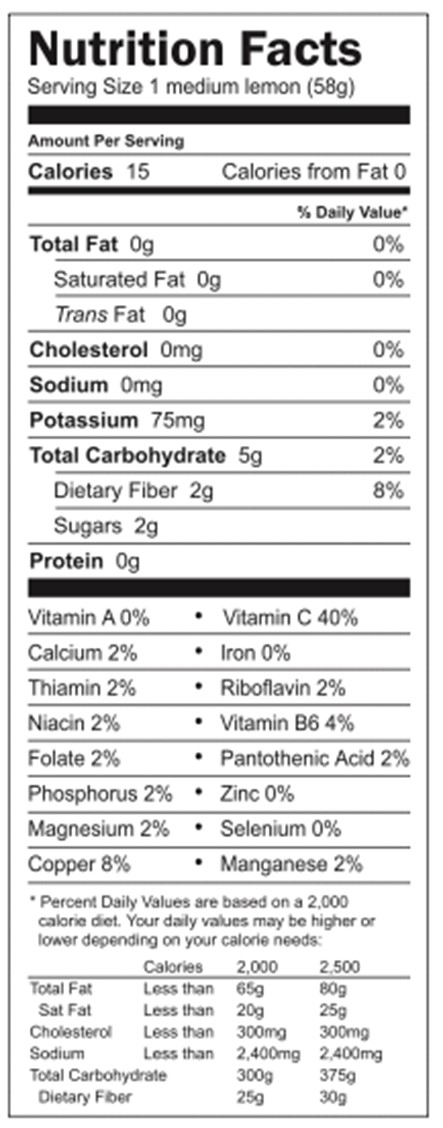 Nutrition Facts
Serving Size 1 medium lemon (58g)

Amount Per Serving
Calories 15 Calories from Fat 0

% Daily Value*

Total Fat 0g 0%
Saturated Fat 0g 0%
Trans Fat 0g
Cholesterol 0mg 0%
Sodium 0mg 0%
Potassium 75mg 2%
Total Carbohydrate 5g 2%
Dietary Fiber 2g 8%
Sugars 2g
Protein 0g

Vitamin A 0% • Vitamin C 40%
Calcium 2% • Iron 0%
Thiamin 2% • Riboflavin 2%
Niacin 2% • Vitamin B6 4%
Folate 2% • Pantothenic Acid 2%
Phosphorus 2% • Zinc 0%
Magnesium 2% • Selenium 0%
Copper 8% • Manganese 2%

* Percent Daily Values are based on a 2,000 calorie diet. Your daily values may be higher or lower depending on your calorie needs:

| | Calories | 2,000 | 2,500 |
|---|---|---|---|
| Total Fat | Less than | 65g | 80g |
| Sat Fat | Less than | 20g | 25g |
| Cholesterol | Less than | 300mg | 300mg |
| Sodium | Less than | 2,400mg | 2,400mg |
| Total Carbohydrate | | 300g | 375g |
| Dietary Fiber | | 25g | 30g |